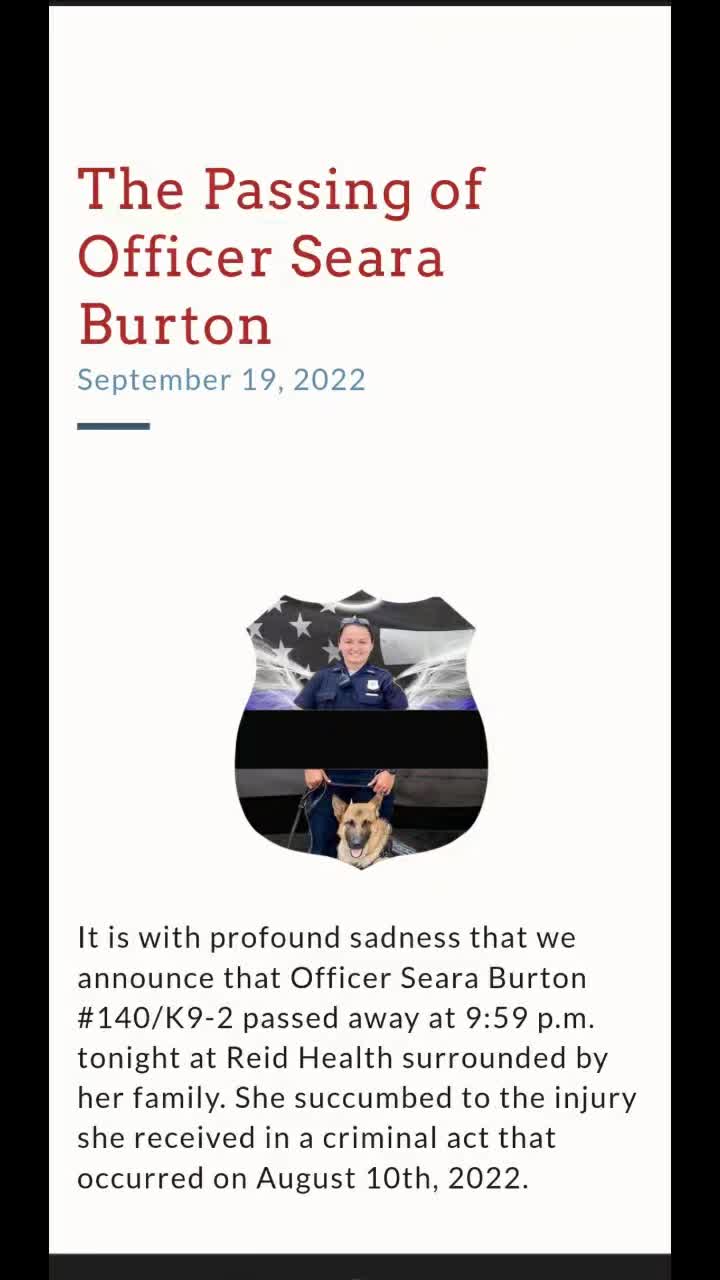 The Passing of Officer Seara Burton

September 19, 2022

It is with profound sadness that we announce that Officer Seara Burton #140/K9-2 passed away at 9:59 p.m. tonight at Reid Health surrounded by her family. She succumbed to the injury she received in a criminal act that occurred on August 10th, 2022.